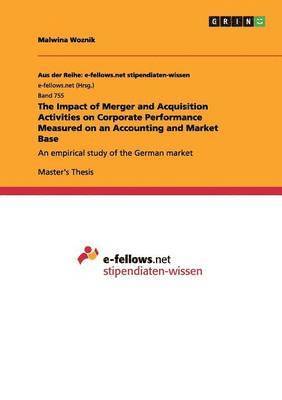 GRIN

Malwina Woznik

Aus der Reihe: e-fellows.net stipendiaten-wissen

e-fellows.net (Hrsg.)

Band 755

The Impact of Merger and Acquisition Activities on Corporate Performance Measured on an Accounting and Market Base

An empirical study of the German market

Master's Thesis

e-fellows.net
stipendiaten-wissen